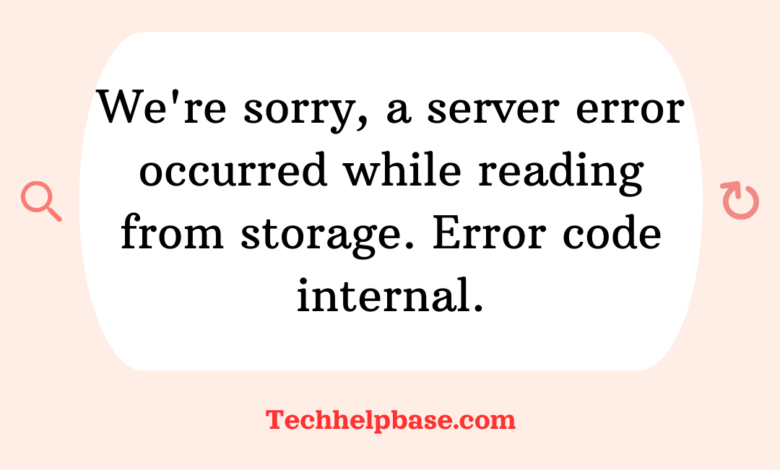 We're sorry, a server error occurred while reading from storage. Error code internal.

Techhelpbase.com